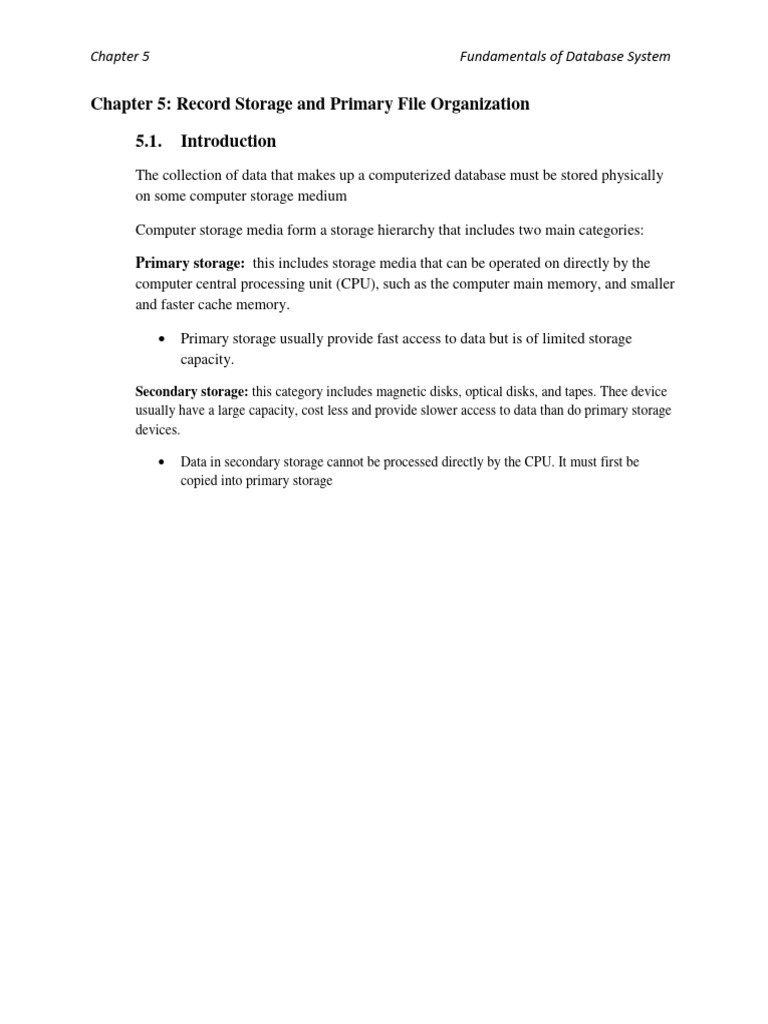 Chapter 5

Fundamentals of Database System

Chapter 5: Record Storage and Primary File Organization

5.1. Introduction

The collection of data that makes up a computerized database must be stored physically on some computer storage medium

Computer storage media form a storage hierarchy that includes two main categories:

Primary storage: this includes storage media that can be operated on directly by the computer central processing unit (CPU), such as the computer main memory, and smaller and faster cache memory.

• Primary storage usually provide fast access to data but is of limited storage capacity.

Secondary storage: this category includes magnetic disks, optical disks, and tapes. Thee device usually have a large capacity, cost less and provide slower access to data than do primary storage devices.

• Data in secondary storage cannot be processed directly by the CPU. It must first be copied into primary storage